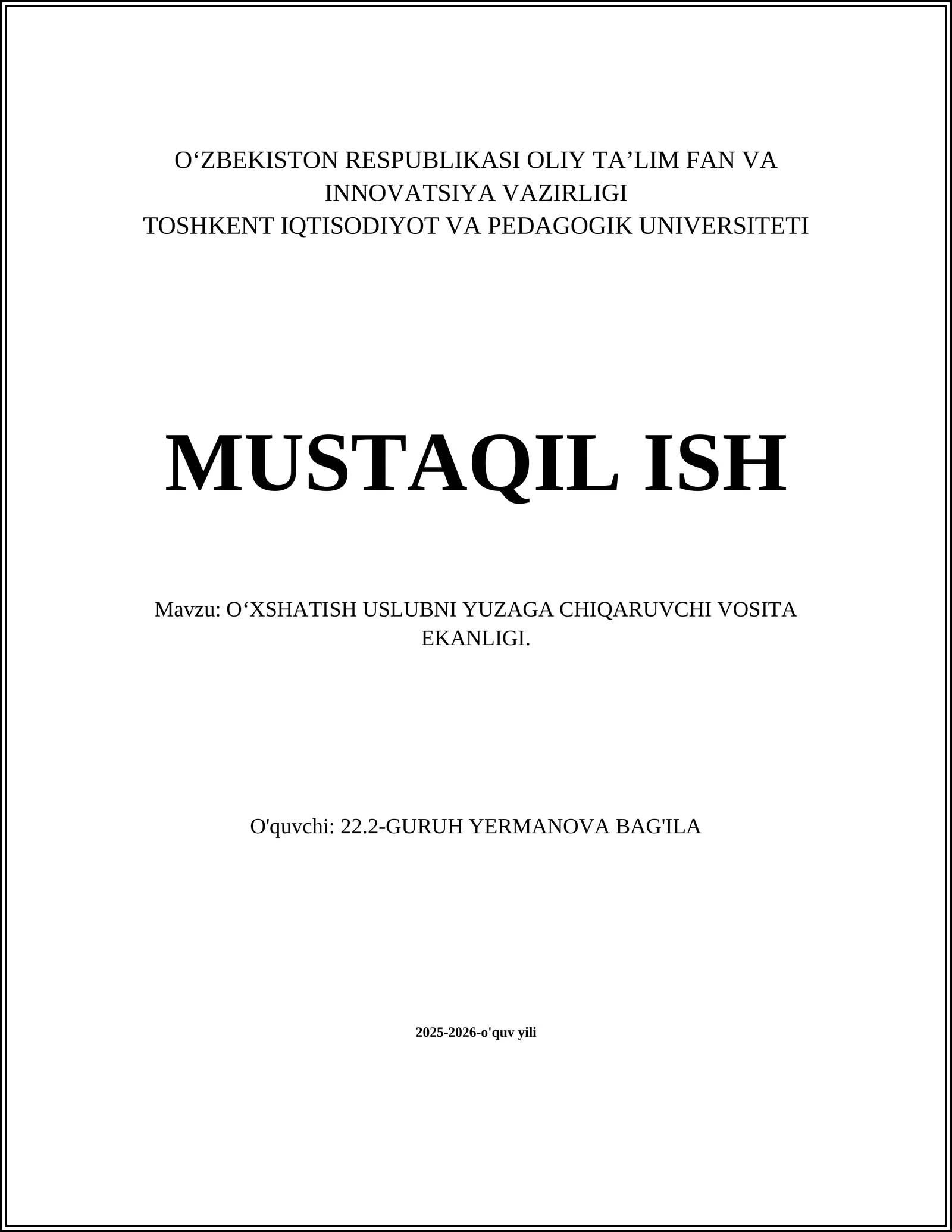 O‘ZBEKISTON RESPUBLIKASI OLIY TA’LIM FAN VA INNOVATSIYA VAZIRLIGI
TOSHKENT IQTISODIYOT VA PEDAGOGIK UNIVERSITETI

MUSTAQIL ISH

Mavzu: O‘XSHATISH USLUBNI YUZAGA CHIQARUVCHI VOSITA EKANLIGI.

O'quvchi: 22.2-GURUH YERMANOVA BAG'ILA

2025-2026-o'quv yili